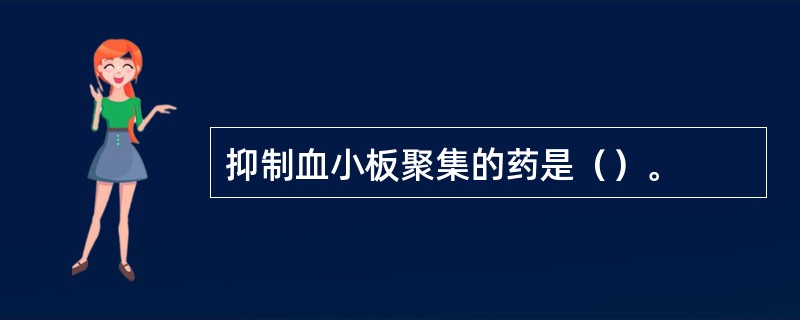 抑制血小板聚集的药是（）。